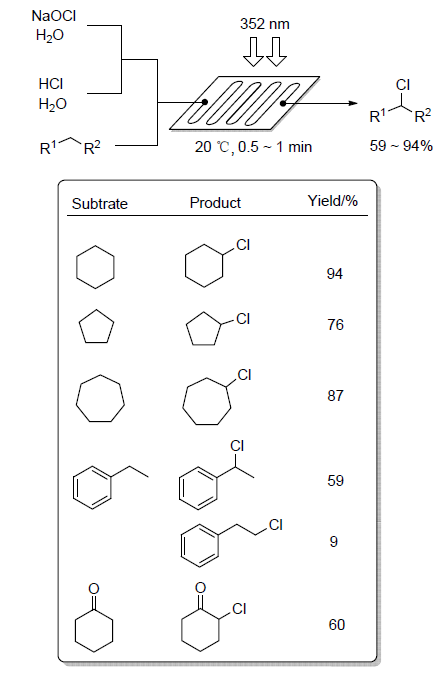 NaOCl
$H_2O$

HCl
$H_2O$

$R^1$ $R^2$

352 nm

20 ℃, 0.5 ~ 1 min

Cl
$R^1$ $R^2$
59 ~ 94%

| Subtrate | Product | Yield/% |
|---|---|---|
| | Cl | 94 |
| | Cl | 76 |
| | Cl | 87 |
| | Cl | 59 |
| | Cl | 9 |
| O | O Cl | 60 |